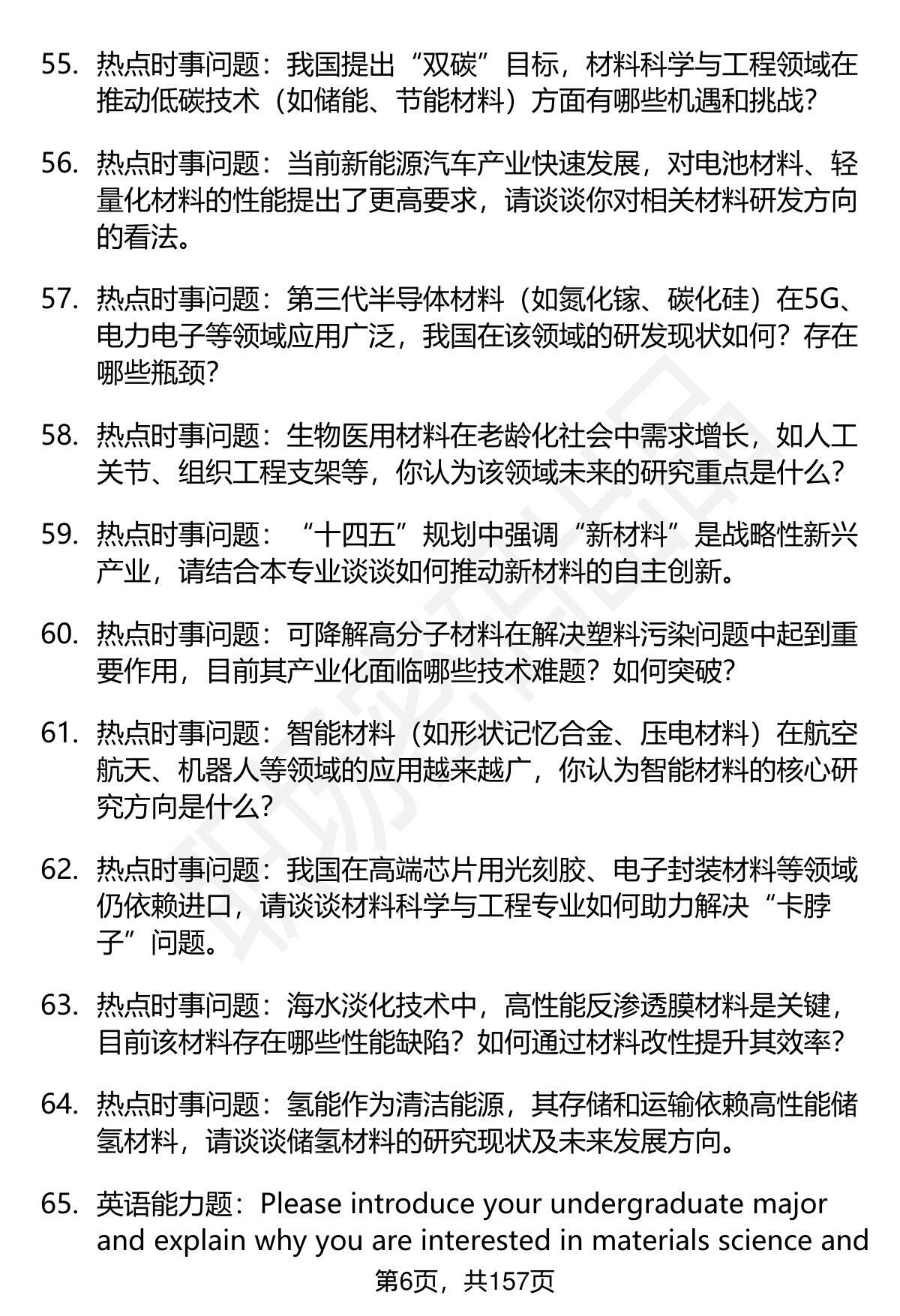 55. 热点时事问题：我国提出“双碳”目标，材料科学与工程领域在推动低碳技术（如储能、节能材料）方面有哪些机遇和挑战？

56. 热点时事问题：当前新能源汽车产业快速发展，对电池材料、轻量化材料的性能提出了更高要求，请谈谈你对相关材料研发方向的看法。

57. 热点时事问题：第三代半导体材料（如氮化镓、碳化硅）在5G、电力电子等领域应用广泛，我国在该领域的研发现状如何？存在哪些瓶颈？

58. 热点时事问题：生物医用材料在老龄化社会中需求增长，如人工关节、组织工程支架等，你认为该领域未来的研究重点是什么？

59. 热点时事问题：“十四五”规划中强调“新材料”是战略性新兴产业，请结合本专业谈谈如何推动新材料的自主创新。

60. 热点时事问题：可降解高分子材料在解决塑料污染问题中起到重要作用，目前其产业化面临哪些技术难题？如何突破？

61. 热点时事问题：智能材料（如形状记忆合金、压电材料）在航空航天、机器人等领域的应用越来越广，你认为智能材料的核心研究方向是什么？

62. 热点时事问题：我国在高端芯片用光刻胶、电子封装材料等领域仍依赖进口，请谈谈材料科学与工程专业如何助力解决“卡脖子”问题。

63. 热点时事问题：海水淡化技术中，高性能反渗透膜材料是关键，目前该材料存在哪些性能缺陷？如何通过材料改性提升其效率？

64. 热点时事问题：氢能作为清洁能源，其存储和运输依赖高性能储氢材料，请谈谈储氢材料的研究现状及未来发展方向。

65. 英语能力题：Please introduce your undergraduate major and explain why you are interested in materials science and

第6页，共157页